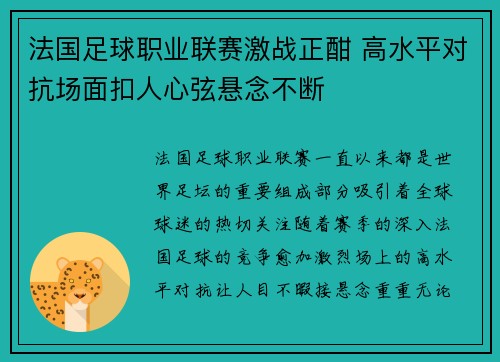 法国足球职业联赛激战正酣 高水平对抗场面扣人心弦悬念不断

法国足球职业联赛一直以来都是世界足坛的重要组成部分吸引着全球球迷的热切关注随着赛季的深入法国足球的竞争愈加激烈场上的高水平对抗让人目不暇接悬念重重无论